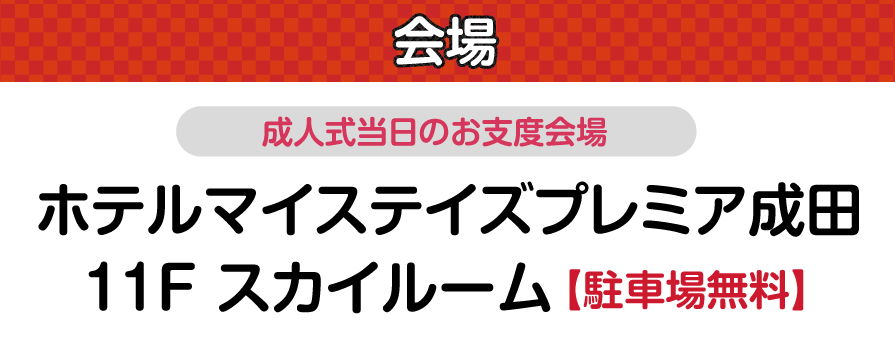 会場

成人式当日のお支度会場

ホテルマイステイズプレミア成田
11F スカイルーム【駐車場無料】